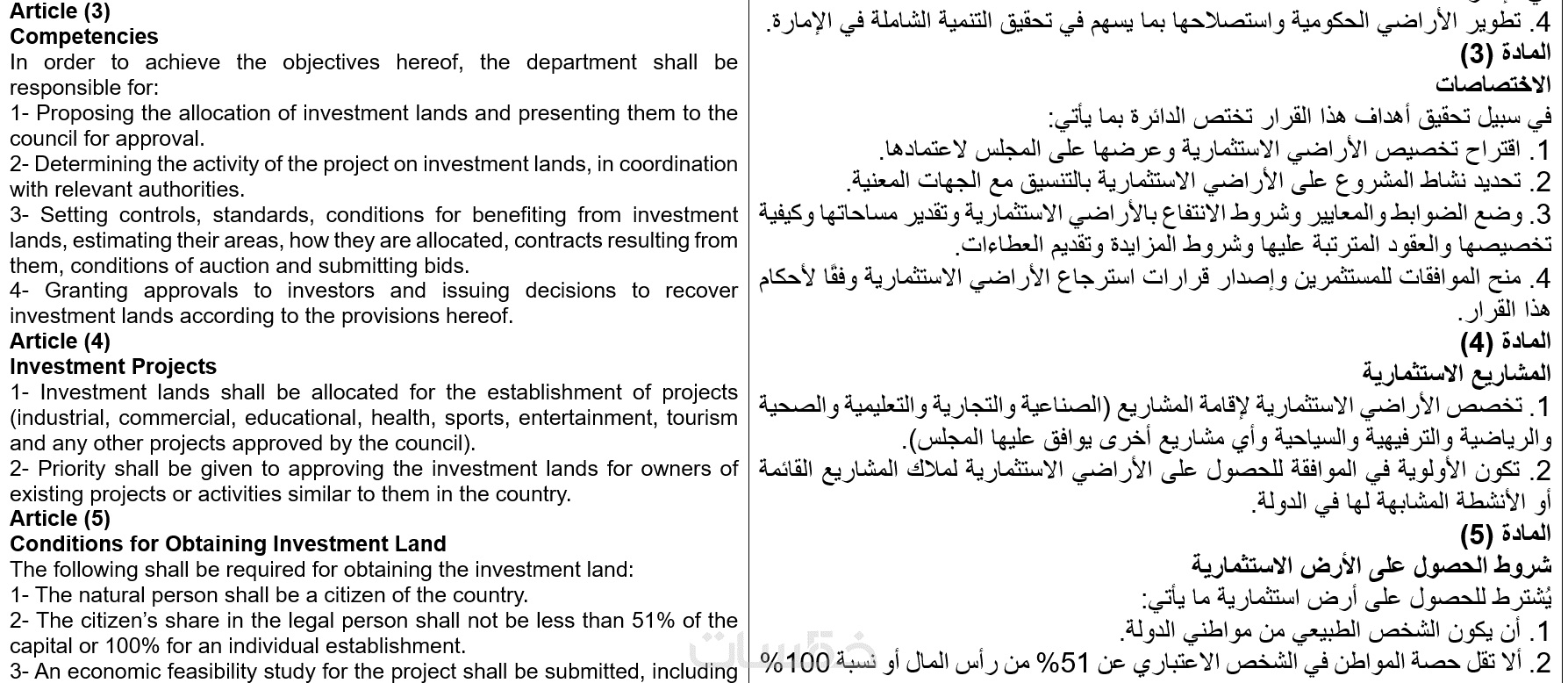 Article (3)
Competencies
In order to achieve the objectives hereof, the department shall be responsible for:
1- Proposing the allocation of investment lands and presenting them to the council for approval.
2- Determining the activity of the project on investment lands, in coordination with relevant authorities.
3- Setting controls, standards, conditions for benefiting from investment lands, estimating their areas, how they are allocated, contracts resulting from them, conditions of auction and submitting bids.
4- Granting approvals to investors and issuing decisions to recover investment lands according to the provisions hereof.
Article (4)
Investment Projects
1- Investment lands shall be allocated for the establishment of projects (industrial, commercial, educational, health, sports, entertainment, tourism and any other projects approved by the council).
2- Priority shall be given to approving the investment lands for owners of existing projects or activities similar to them in the country.
Article (5)
Conditions for Obtaining Investment Land
The following shall be required for obtaining the investment land:
1- The natural person shall be a citizen of the country.
2- The citizen's share in the legal person shall not be less than 51% of the capital or 100% for an individual establishment.
3- An economic feasibility study for the project shall be submitted, including

4. تطوير الأراضي الحكومية واستصلاحها بما يسهم في تحقيق التنمية الشاملة في الإمارة.
المادة (3)
الاختصاصات
في سبيل تحقيق أهداف هذا القرار تختص الدائرة بما يأتي:
1. اقتراح تخصيص الأراضي الاستثمارية وعرضها على المجلس لاعتمادها.
2. تحديد نشاط المشروع على الأراضي الاستثمارية بالتنسيق مع الجهات المعنية.
3. وضع الضوابط والمعايير وشروط الانتفاع بالأراضي الاستثمارية وتقدير مساحاتها وكيفية تخصيصها والعقود المترتبة عليها وشروط المزايدة وتقديم العطاءات.
4. منح الموافقات للمستثمرين وإصدار قرارات استرجاع الأراضي الاستثمارية وفقًا لأحكام هذا القرار.
المادة (4)
المشاريع الاستثمارية
1. تخصص الأراضي الاستثمارية لإقامة المشاريع (الصناعية والتجارية والتعليمية والصحية والرياضية والترفيهية والسياحية وأي مشاريع أخرى يوافق عليها المجلس).
2. تكون الأولوية في الموافقة للحصول على الأراضي الاستثمارية لملاك المشاريع القائمة أو الأنشطة المشابهة لها في الدولة.
المادة (5)
شروط الحصول على الأرض الاستثمارية
يُشترط للحصول على أرض استثمارية ما يأتي:
1. أن يكون الشخص الطبيعي من مواطني الدولة.
2. ألا تقل حصة المواطن في الشخص الاعتباري عن 51% من رأس المال أو نسبة 100%